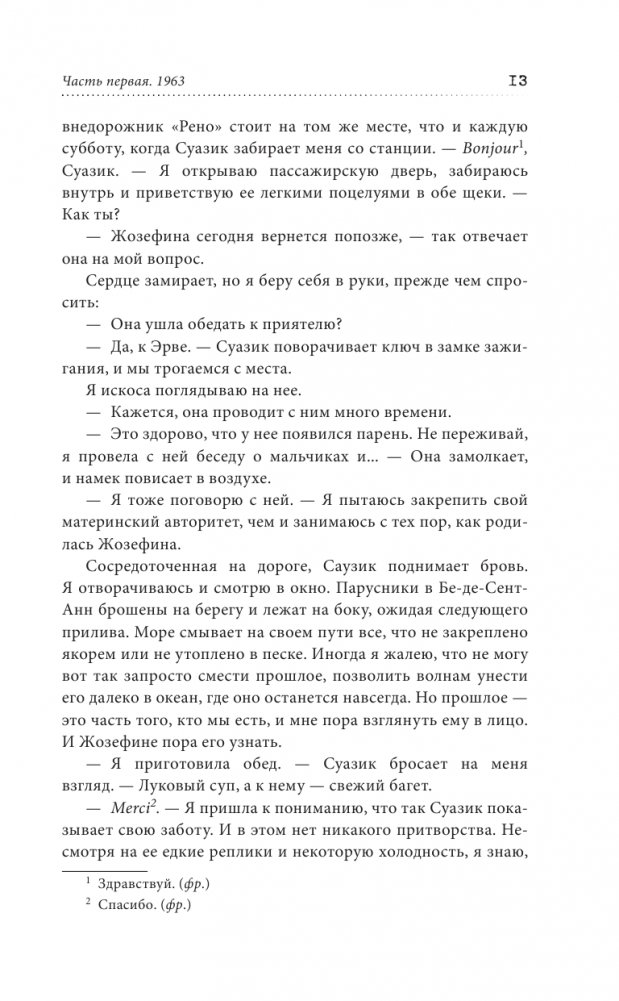 Часть первая. 1963

13

внедорожник «Рено» стоит на том же месте, что и каждую субботу, когда Суазик забирает меня со станции. — Bonjour$^1$, Суазик. — Я открываю пассажирскую дверь, забираюсь внутрь и приветствую ее легкими поцелуями в обе щеки. — Как ты?

— Жозефина сегодня вернется попозже, — так отвечает она на мой вопрос.

Сердце замирает, но я беру себя в руки, прежде чем спросить:

— Она ушла обедать к приятелю?

— Да, к Эрве. — Суазик поворачивает ключ в замке зажигания, и мы трогаемся с места.

Я искоса поглядываю на нее.

— Кажется, она проводит с ним много времени.

— Это здорово, что у нее появился парень. Не переживай, я провела с ней беседу о мальчиках и... — Она замолкает, и намек повисает в воздухе.

— Я тоже поговорю с ней. — Я пытаюсь закрепить свой материнский авторитет, чем и занимаюсь с тех пор, как родилась Жозефина.

Сосредоточенная на дороге, Саузик поднимает бровь. Я отворачиваюсь и смотрю в окно. Парусники в Бе-де-Сент-Анн брошены на берегу и лежат на боку, ожидая следующего прилива. Море смывает на своем пути все, что не закреплено якорем или не утоплено в песке. Иногда я жалею, что не могу вот так запросто смести прошлое, позволить волнам унести его далеко в океан, где оно останется навсегда. Но прошлое — это часть того, кто мы есть, и мне пора взглянуть ему в лицо. И Жозефине пора его узнать.

— Я приготовила обед. — Суазик бросает на меня взгляд. — Луковый суп, а к нему — свежий багет.

— Merci$^2$. — Я пришла к пониманию, что так Суазик показывает свою заботу. И в этом нет никакого притворства. Несмотря на ее едкие реплики и некоторую холодность, я знаю,

$^1$ Здравствуй. (фр.)

$^2$ Спасибо. (фр.)